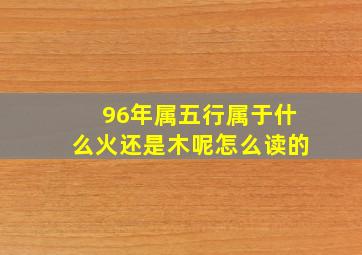 96年属五行属于什么火还是木呢怎么读的